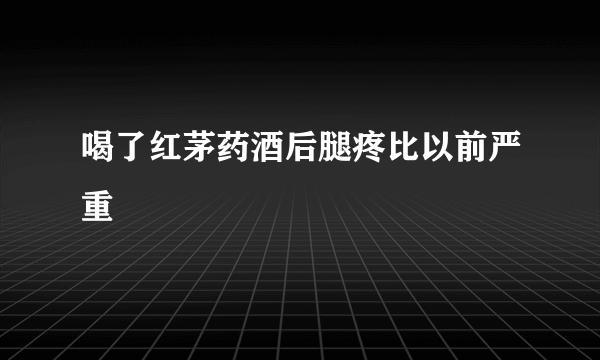 喝了红茅药酒后腿疼比以前严重